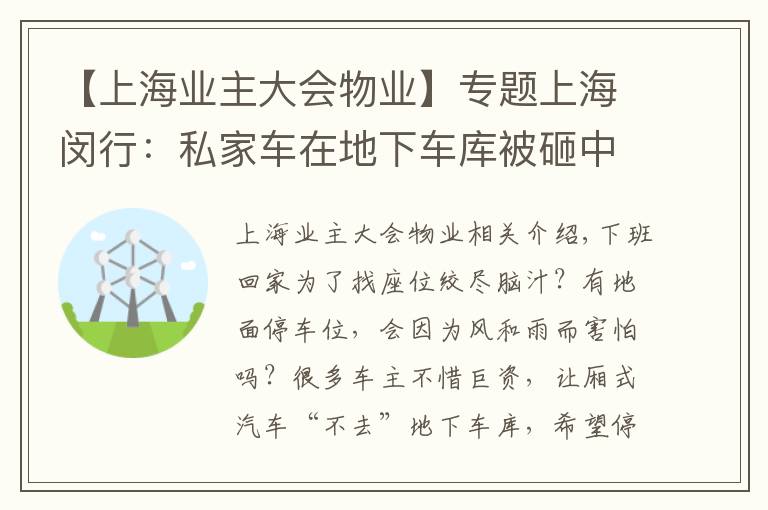 【上海业主大会物业】专题上海闵行：私家车在地下车库被砸中

上海业主大会物业相关介绍，下班回家为了找座位绞尽脑汁？有地面停车位，会因为风和雨而害怕吗？很多车主不惜巨资，让厢式汽车“不去”地下车库，希望停